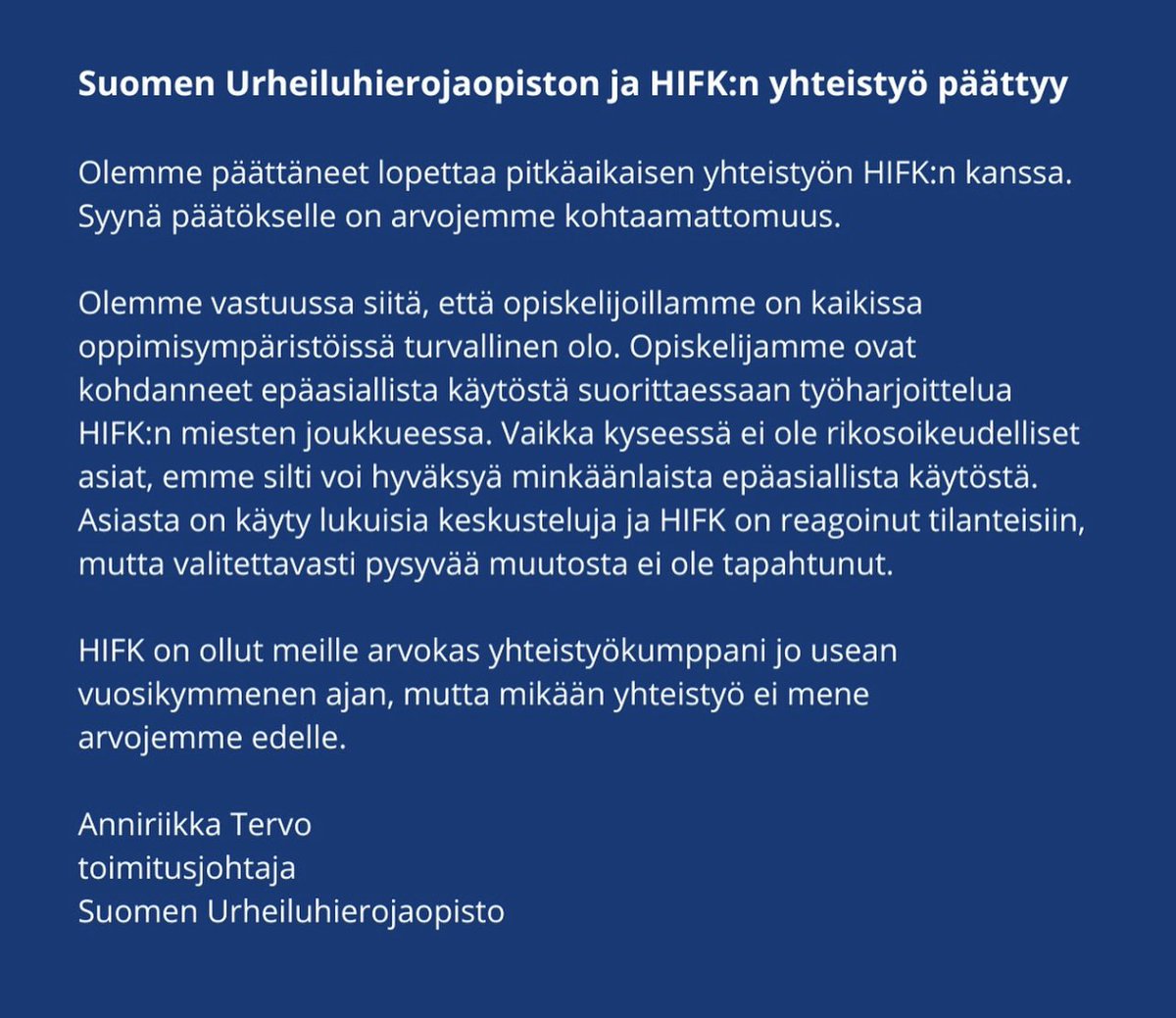 Suomen Urheiluhierojaopiston ja HIFK:n yhteistyö päättyy

Olemme päättäneet lopettaa pitkäaikaisen yhteistyön HIFK:n kanssa. Syynä päätökselle on arvojemme kohtaamattomuus.

Olemme vastuussa siitä, että opiskelijoillamme on kaikissa oppimisympäristöissä turvallinen olo. Opiskelijamme ovat kohdanneet epäasiallista käytöstä suorittaessaan työharjoittelua HIFK:n miesten joukkueessa. Vaikka kyseessä ei ole rikosoikeudelliset asiat, emme silti voi hyväksyä minkäänlaista epäasiallista käytöstä. Asiasta on käyty lukuisia keskusteluja ja HIFK on reagoinut tilanteisiin, mutta valitettavasti pysyvää muutosta ei ole tapahtunut.

HIFK on ollut meille arvokas yhteistyökumppani jo usean vuosikymmenen ajan, mutta mikään yhteistyö ei mene arvojemme edelle.

Anniriikka Tervo
toimitusjohtaja
Suomen Urheiluhierojaopisto